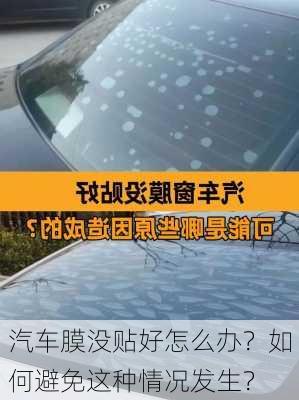 汽车窗膜没贴好
可能是哪些原因造成的？

汽车膜没贴好怎么办？如何避免这种情况发生？